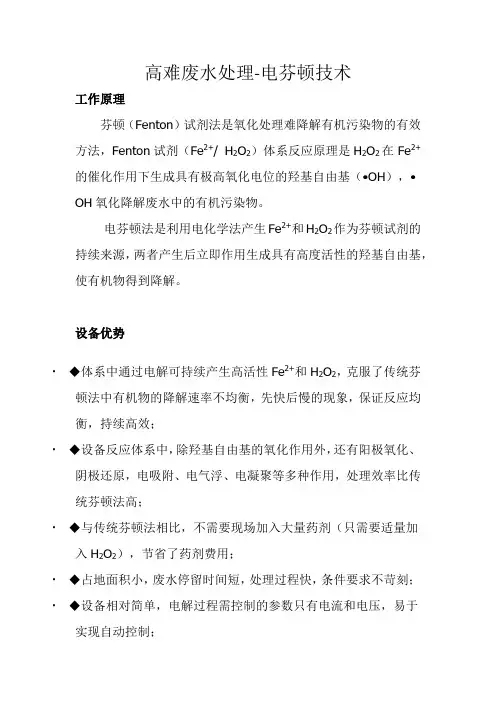 高难废水处理-电芬顿技术

工作原理

芬顿（Fenton）试剂法是氧化处理难降解有机污染物的有效方法，Fenton 试剂（$Fe^{2+}$/ $H_2O_2$）体系反应原理是 $H_2O_2$ 在 $Fe^{2+}$ 的催化作用下生成具有极高氧化电位的羟基自由基（•OH），•OH 氧化降解废水中的有机污染物。

电芬顿法是利用电化学法产生 $Fe^{2+}$ 和 $H_2O_2$ 作为芬顿试剂的持续来源，两者产生后立即作用生成具有高度活性的羟基自由基，使有机物得到降解。

设备优势

· ◆体系中通过电解可持续产生高活性 $Fe^{2+}$ 和 $H_2O_2$，克服了传统芬顿法中有机物的降解速率不均衡，先快后慢的现象，保证反应均衡，持续高效；

· ◆设备反应体系中，除羟基自由基的氧化作用外，还有阳极氧化、阴极还原，电吸附、电气浮、电凝聚等多种作用，处理效率比传统芬顿法高；

· ◆与传统芬顿法相比，不需要现场加入大量药剂（只需要适量加入 $H_2O_2$），节省了药剂费用；

· ◆占地面积小，废水停留时间短，处理过程快，条件要求不苛刻；

· ◆设备相对简单，电解过程需控制的参数只有电流和电压，易于实现自动控制；